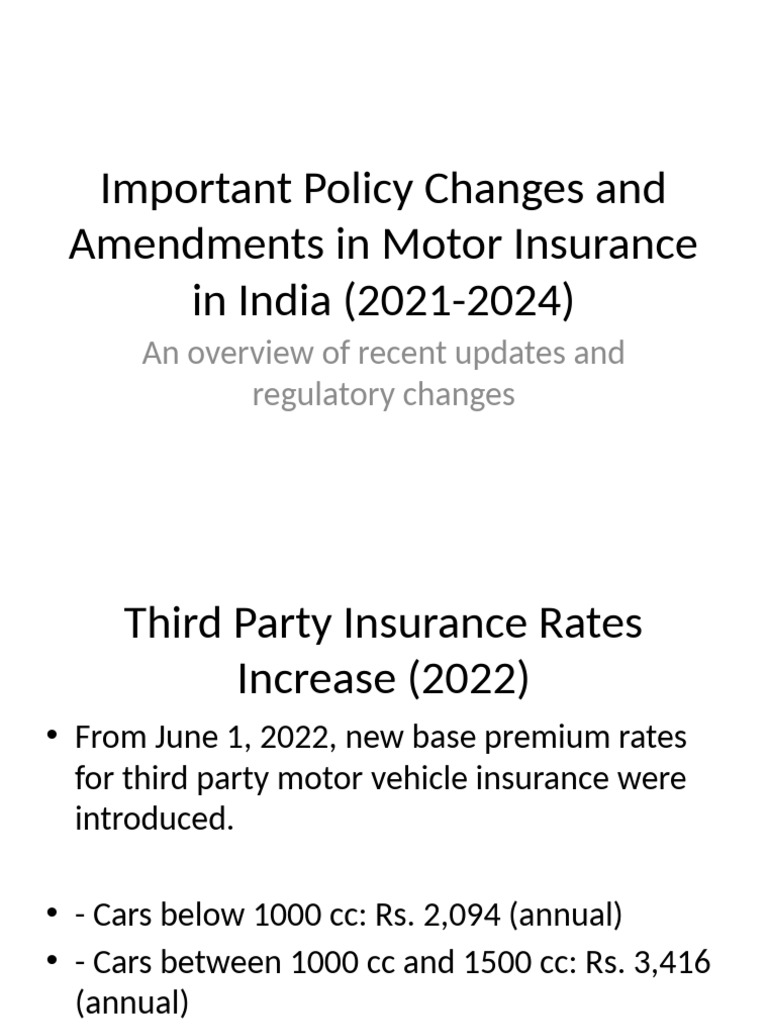 Important Policy Changes and Amendments in Motor Insurance in India (2021-2024)

An overview of recent updates and regulatory changes

Third Party Insurance Rates Increase (2022)

• From June 1, 2022, new base premium rates for third party motor vehicle insurance were introduced.

• - Cars below 1000 cc: Rs. 2,094 (annual)
• - Cars between 1000 cc and 1500 cc: Rs. 3,416 (annual)